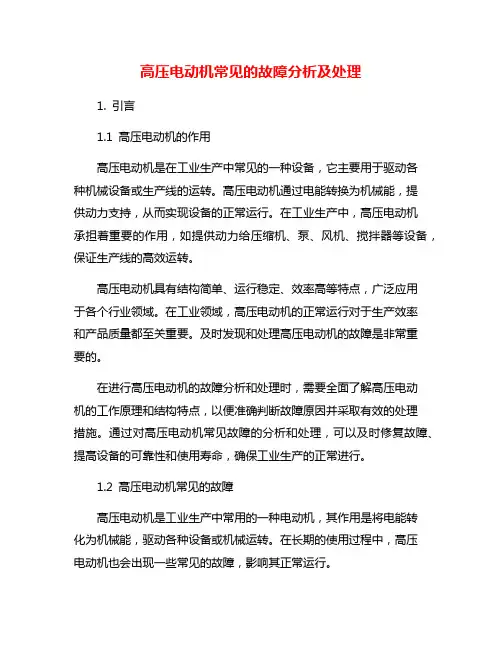 高压电动机常见的故障分析及处理

1. 引言

1.1 高压电动机的作用

高压电动机是在工业生产中常见的一种设备，它主要用于驱动各种机械设备或生产线的运转。高压电动机通过电能转换为机械能，提供动力支持，从而实现设备的正常运行。在工业生产中，高压电动机承担着重要的作用，如提供动力给压缩机、泵、风机、搅拌器等设备，保证生产线的高效运转。

高压电动机具有结构简单、运行稳定、效率高等特点，广泛应用于各个行业领域。在工业领域，高压电动机的正常运行对于生产效率和产品质量都至关重要。及时发现和处理高压电动机的故障是非常重要的。

在进行高压电动机的故障分析和处理时，需要全面了解高压电动机的工作原理和结构特点，以便准确判断故障原因并采取有效的处理措施。通过对高压电动机常见故障的分析和处理，可以及时修复故障、提高设备的可靠性和使用寿命，确保工业生产的正常进行。

1.2 高压电动机常见的故障

高压电动机是工业生产中常用的一种电动机，其作用是将电能转化为机械能，驱动各种设备或机械运转。在长期的使用过程中，高压电动机也会出现一些常见的故障，影响其正常运行。